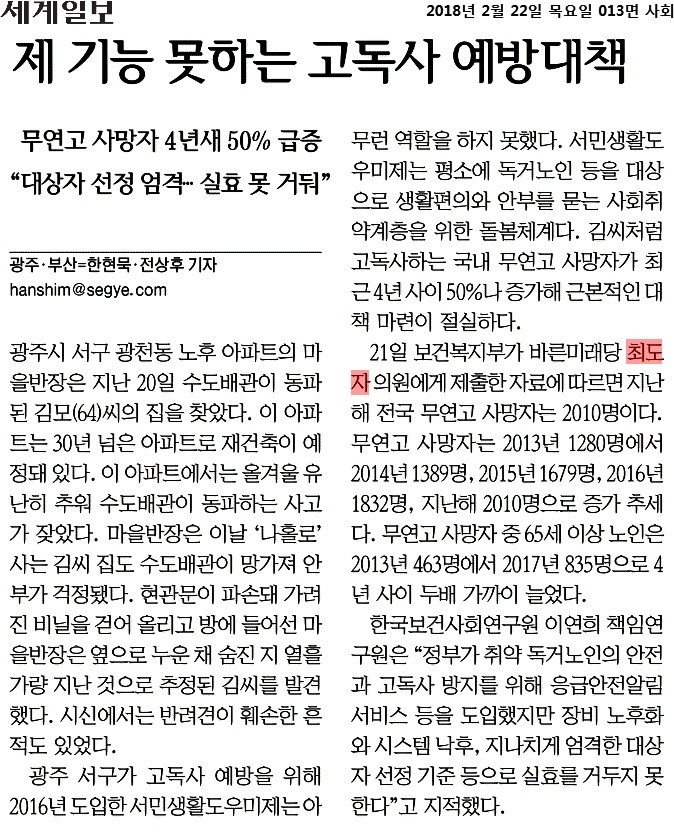 세계일보

2018년 2월 22일 목요일 013면 사회

제 기능 못하는 고독사 예방대책

무연고 사망자 4년새 50% 급증
“대상자 선정 엄격… 실효 못 거둬”

광주·부산=한현묵·전상후 기자
hanshim@segye.com

광주시 서구 광천동 노후 아파트의 마을반장은 지난 20일 수도배관이 동파된 김모(64)씨의 집을 찾았다. 이 아파트는 30년 넘은 아파트로 재건축이 예정돼 있다. 이 아파트에서는 올겨울 유난히 추워 수도배관이 동파하는 사고가 잦았다. 마을반장은 이날 ‘나홀로’ 사는 김씨 집도 수도배관이 망가져 안부가 걱정됐다. 현관문이 파손돼 가려진 비닐을 걷어 올리고 방에 들어선 마을반장은 옆으로 누운 채 숨진 지 열흘가량 지난 것으로 추정된 김씨를 발견했다. 시신에서는 반려견이 훼손한 흔적도 있었다.

광주 서구가 고독사 예방을 위해 2016년 도입한 서민생활도우미제는 아무런 역할을 하지 못했다. 서민생활도우미제는 평소에 독거노인 등을 대상으로 생활편의와 안부를 묻는 사회취약계층을 위한 돌봄체계다. 김씨처럼 고독사하는 국내 무연고 사망자가 최근 4년 사이 50%나 증가해 근본적인 대책 마련이 절실하다.

21일 보건복지부가 바른미래당 최도자 의원에게 제출한 자료에 따르면 지난해 전국 무연고 사망자는 2010명이다. 무연고 사망자는 2013년 1280명에서 2014년 1389명, 2015년 1679명, 2016년 1832명, 지난해 2010명으로 증가 추세다. 무연고 사망자 중 65세 이상 노인은 2013년 463명에서 2017년 835명으로 4년 사이 두배 가까이 늘었다.

한국보건사회연구원 이연희 책임연구원은 “정부가 취약 독거노인의 안전과 고독사 방지를 위해 응급안전알림서비스 등을 도입했지만 장비 노후화와 시스템 낙후, 지나치게 엄격한 대상자 선정 기준 등으로 실효를 거두지 못한다”고 지적했다.